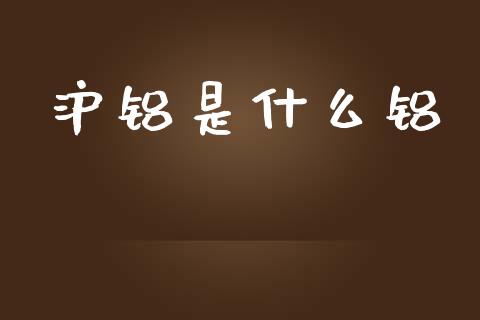 沪铝是什么铝